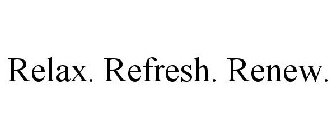 Relax. Refresh. Renew.